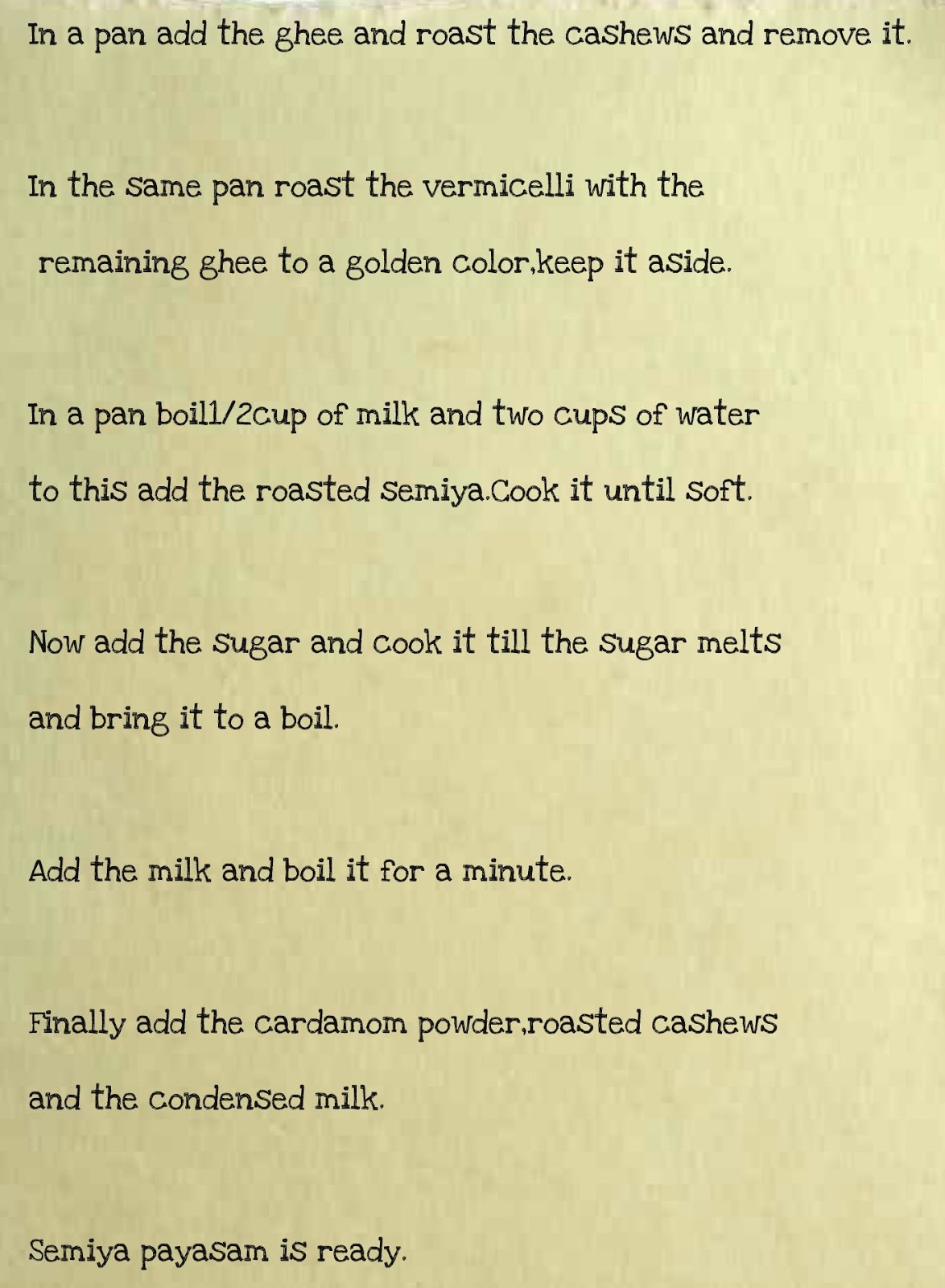 In a pan add the ghee and roast the cashews and remove it.

In the same pan roast the vermicelli with the

remaining ghee to a golden color,keep it aside.

In a pan boil1/2cup of milk and two cups of water

to this add the roasted semiya.Cook it until soft.

Now add the sugar and cook it till the sugar melts

and bring it to a boil.

Add the milk and boil it for a minute.

Finally add the cardamom powder,roasted cashews

and the condensed milk.

Semiya payasam is ready.